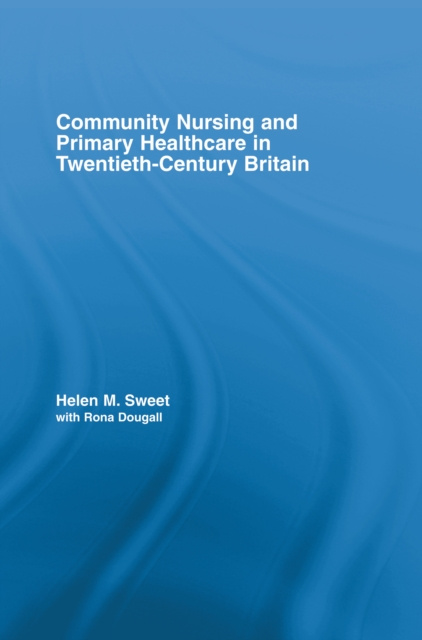 Community Nursing and Primary Healthcare in Twentieth-Century Britain

Helen M. Sweet
with Rona Dougall